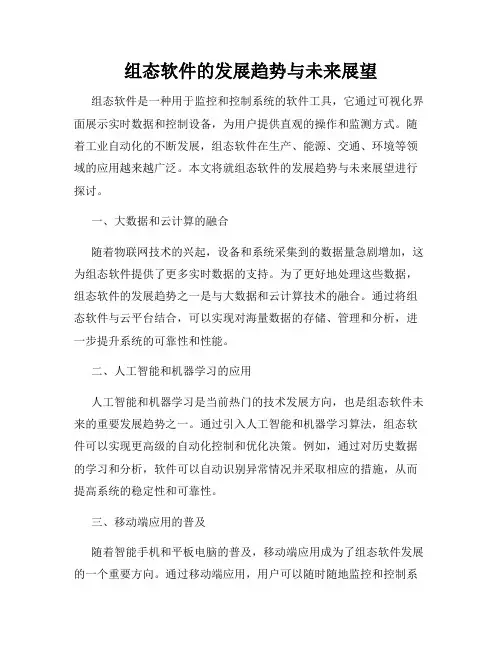 组态软件的发展趋势与未来展望

组态软件是一种用于监控和控制系统的软件工具，它通过可视化界面展示实时数据和控制设备，为用户提供直观的操作和监测方式。随着工业自动化的不断发展，组态软件在生产、能源、交通、环境等领域的应用越来越广泛。本文将就组态软件的发展趋势与未来展望进行探讨。

一、大数据和云计算的融合

随着物联网技术的兴起，设备和系统采集到的数据量急剧增加，这为组态软件提供了更多实时数据的支持。为了更好地处理这些数据，组态软件的发展趋势之一是与大数据和云计算技术的融合。通过将组态软件与云平台结合，可以实现对海量数据的存储、管理和分析，进一步提升系统的可靠性和性能。

二、人工智能和机器学习的应用

人工智能和机器学习是当前热门的技术发展方向，也是组态软件未来的重要发展趋势之一。通过引入人工智能和机器学习算法，组态软件可以实现更高级的自动化控制和优化决策。例如，通过对历史数据的学习和分析，软件可以自动识别异常情况并采取相应的措施，从而提高系统的稳定性和可靠性。

三、移动端应用的普及

随着智能手机和平板电脑的普及，移动端应用成为了组态软件发展的一个重要方向。通过移动端应用，用户可以随时随地监控和控制系